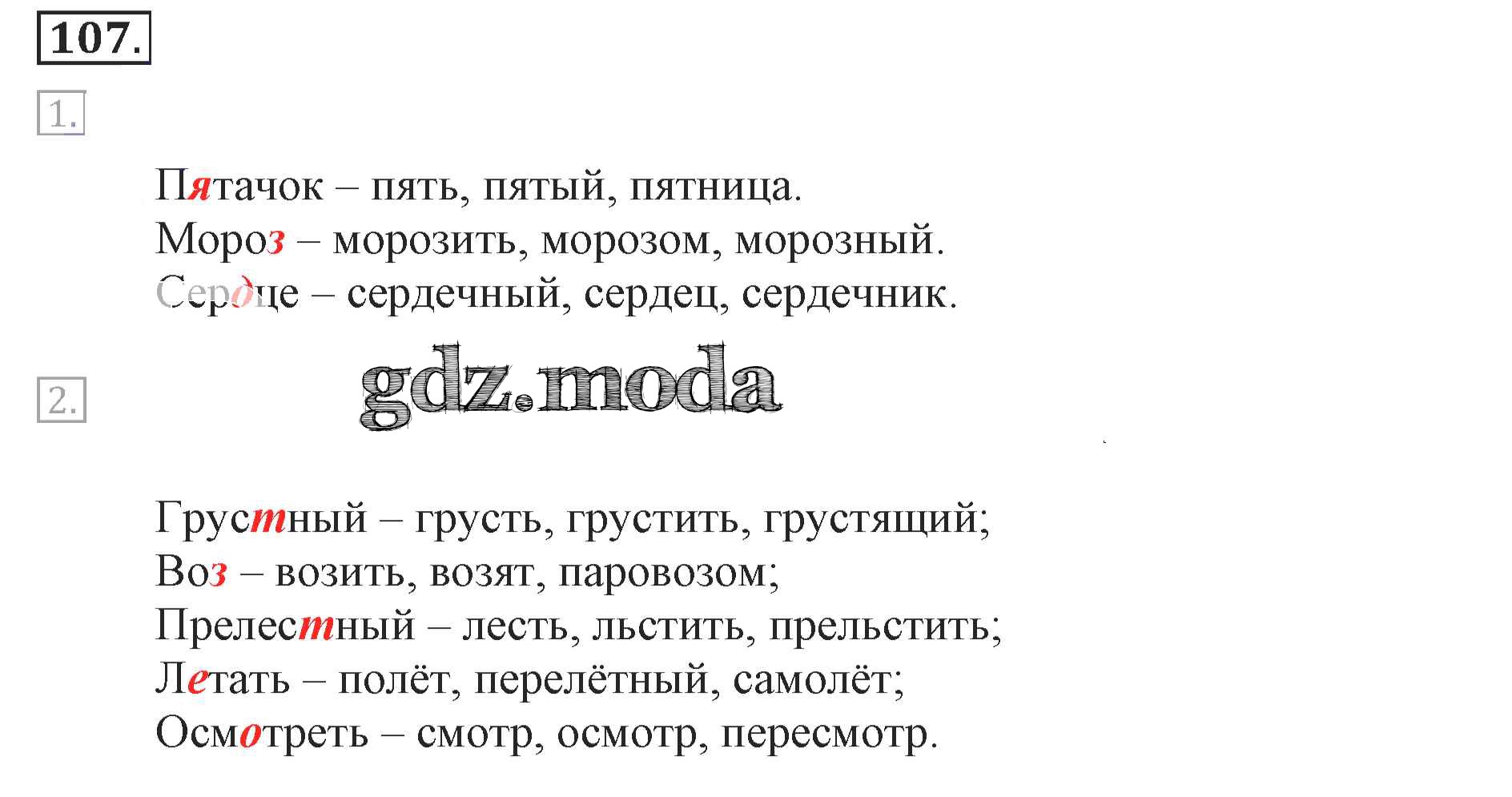 107.

1.

Пятачок – пять, пятый, пятница.
Мороз – морозить, морозом, морозный.
Сердце – сердечный, сердец, сердечник.

2.

Грустный – грусть, грустить, грустящий;
Воз – возить, возят, паровозом;
Прелестный – лесть, льстить, прельстить;
Летать – полёт, перелётный, самолёт;
Осмотреть – смотр, осмотр, пересмотр.

gdz.moda